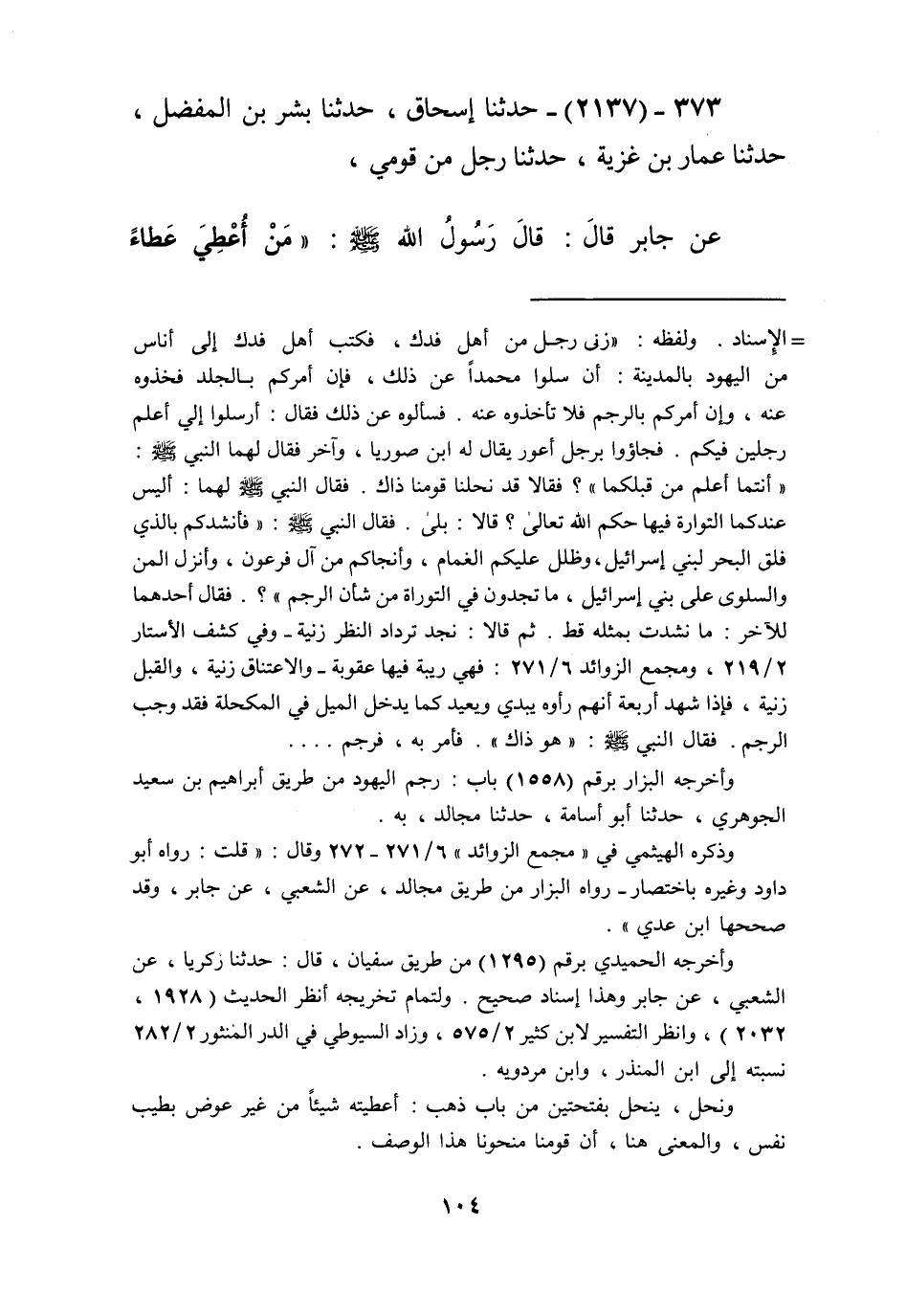 ٣٧٣ - (٢١٣٧) - حدثنا إسحاق ، حدثنا بشر بن المفضل ، حدثنا عمار بن غزية ، حدثنا رجل من قومي ،

عن جابر قالَ : قالَ رَسُولُ الله ﷺ : « مَنْ أُعْطِيَ عَطاءً

= الإسناد . ولفظه : «زنى رجل من أهل فدك ، فكتب أهل فدك إلى أناس من اليهود بالمدينة : أن سلوا محمداً عن ذلك ، فإن أمركم بالجلد فخذوه عنه ، وإن أمركم بالرجم فلا تأخذوه عنه . فسألوه عن ذلك فقال : أرسلوا إلي أعلم رجلين فيكم . فجاؤوا برجل أعور يقال له ابن صوريا ، وآخر فقال لهما النبي ﷺ : « أنتما أعلم من قبلكما » ؟ فقالا قد نحلنا قومنا ذاك . فقال النبي ﷺ لهما : أليس عندكما التوارة فيها حكم الله تعالىٰ ؟ قالا : بلىٰ . فقال النبي ﷺ : « فأنشدكم بالذي فلق البحر لبني إسرائيل، وظلل عليكم الغمام ، وأنجاكم من آل فرعون ، وأنزل المن والسلوى على بني إسرائيل ، ما تجدون في التوراة من شأن الرجم » ؟ . فقال أحدهما للآخر : ما نشدت بمثله قط . ثم قالا : نجد ترداد النظر زنية - وفي كشف الأستار ٢١٩/٢ ، ومجمع الزوائد ٢٧١/٦ : فهي ريبة فيها عقوبة - والاعتناق زنية ، والقبل زنية ، فإذا شهد أربعة أنهم رأوه يبدي ويعيد كما يدخل الميل في المكحلة فقد وجب الرجم . فقال النبي ﷺ : « هو ذاك » . فأمر به ، فرجم . . . .

وأخرجه البزار برقم (١٥٥٨) باب : رجم اليهود من طريق أبراهيم بن سعيد الجوهري ، حدثنا أبو أسامة ، حدثنا مجالد ، به .

وذكره الهيثمي في « مجمع الزوائد » ٢٧١/٦ - ٢٧٢ وقال : « قلت : رواه أبو داود وغيره باختصار - رواه البزار من طريق مجالد ، عن الشعبي ، عن جابر ، وقد صححها ابن عدي » .

وأخرجه الحميدي برقم (١٢٩٥) من طريق سفيان ، قال : حدثنا زكريا ، عن الشعبي ، عن جابر وهذا إسناد صحيح . ولتمام تخريجه أنظر الحديث ( ١٩٢٨ ، ٢٠٣٢ ) ، وانظر التفسير لابن كثير ٥٧٥/٢ ، وزاد السيوطي في الدر المنثور ٢٨٢/٢ نسبته إلى ابن المنذر ، وابن مردويه .

ونحل ، ينحل بفتحتين من باب ذهب : أعطيته شيئاً من غير عوض بطيب نفس ، والمعنى هنا ، أن قومنا منحونا هذا الوصف .

١٠٤